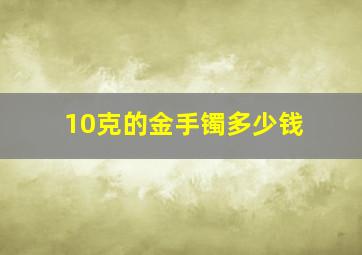 10克的金手镯多少钱